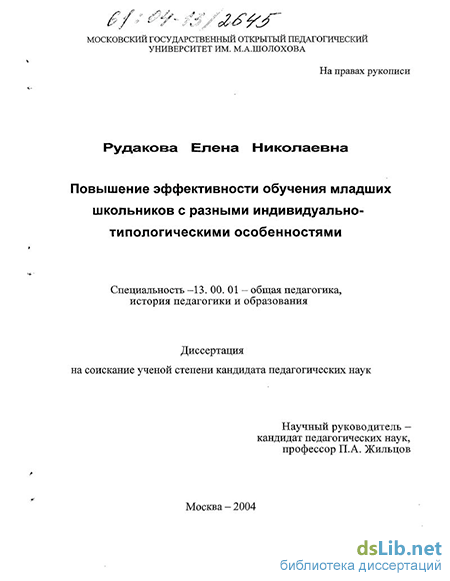 61:04-13/2645

МОСКОВСКИЙ ГОСУДАРСТВЕННЫЙ ОТКРЫТЫЙ ПЕДАГОГИЧЕСКИЙ УНИВЕРСИТЕТ ИМ. М.А.ШОЛОХОВА

На правах рукописи

Рудакова Елена Николаевна

Повышение эффективности обучения младших школьников с разными индивидуально-типологическими особенностями

Специальность –13. 00. 01 – общая педагогика, история педагогики и образования

Диссертация
на соискание ученой степени кандидата педагогических наук

Научный руководитель – кандидат педагогических наук, профессор П.А. Жильцов

Москва – 2004

dsLib.net
библиотека диссертаций